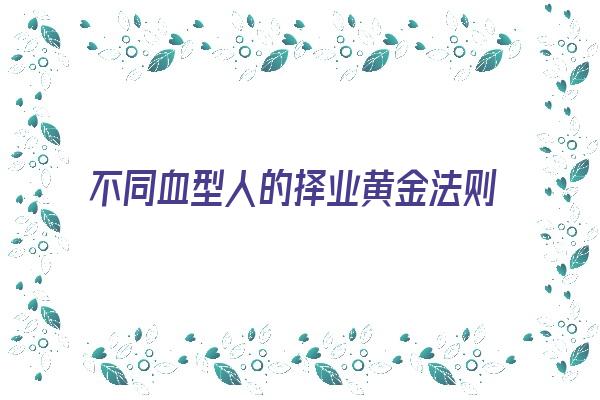 不同血型人的择业黄金法则